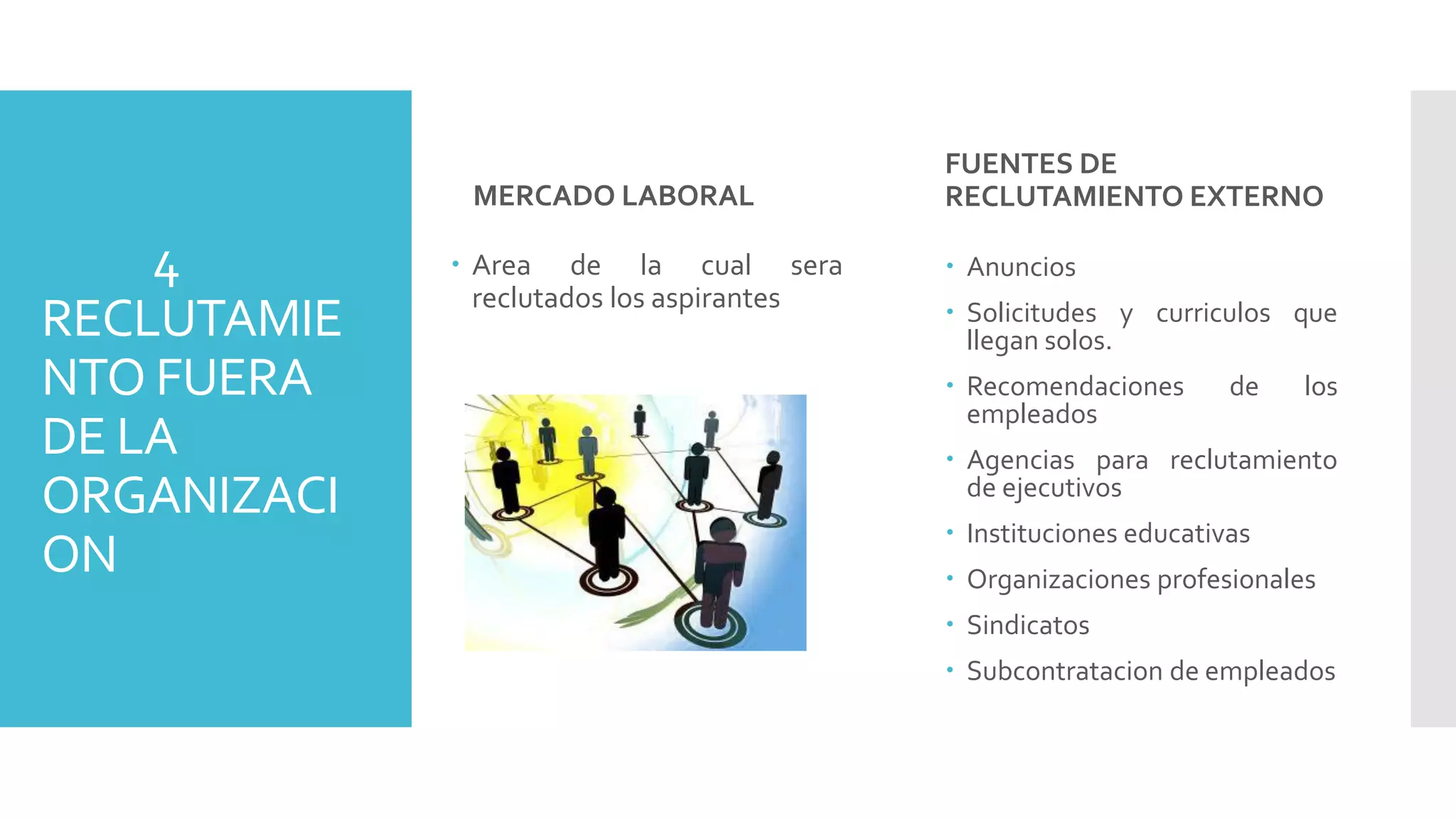 4
RECLUTAMIENTO FUERA DE LA ORGANIZACION

MERCADO LABORAL

• Area de la cual sera reclutados los aspirantes

FUENTES DE RECLUTAMIENTO EXTERNO

• Anuncios
• Solicitudes y curriculos que llegan solos.
• Recomendaciones de los empleados
• Agencias para reclutamiento de ejecutivos
• Instituciones educativas
• Organizaciones profesionales
• Sindicatos
• Subcontratacion de empleados